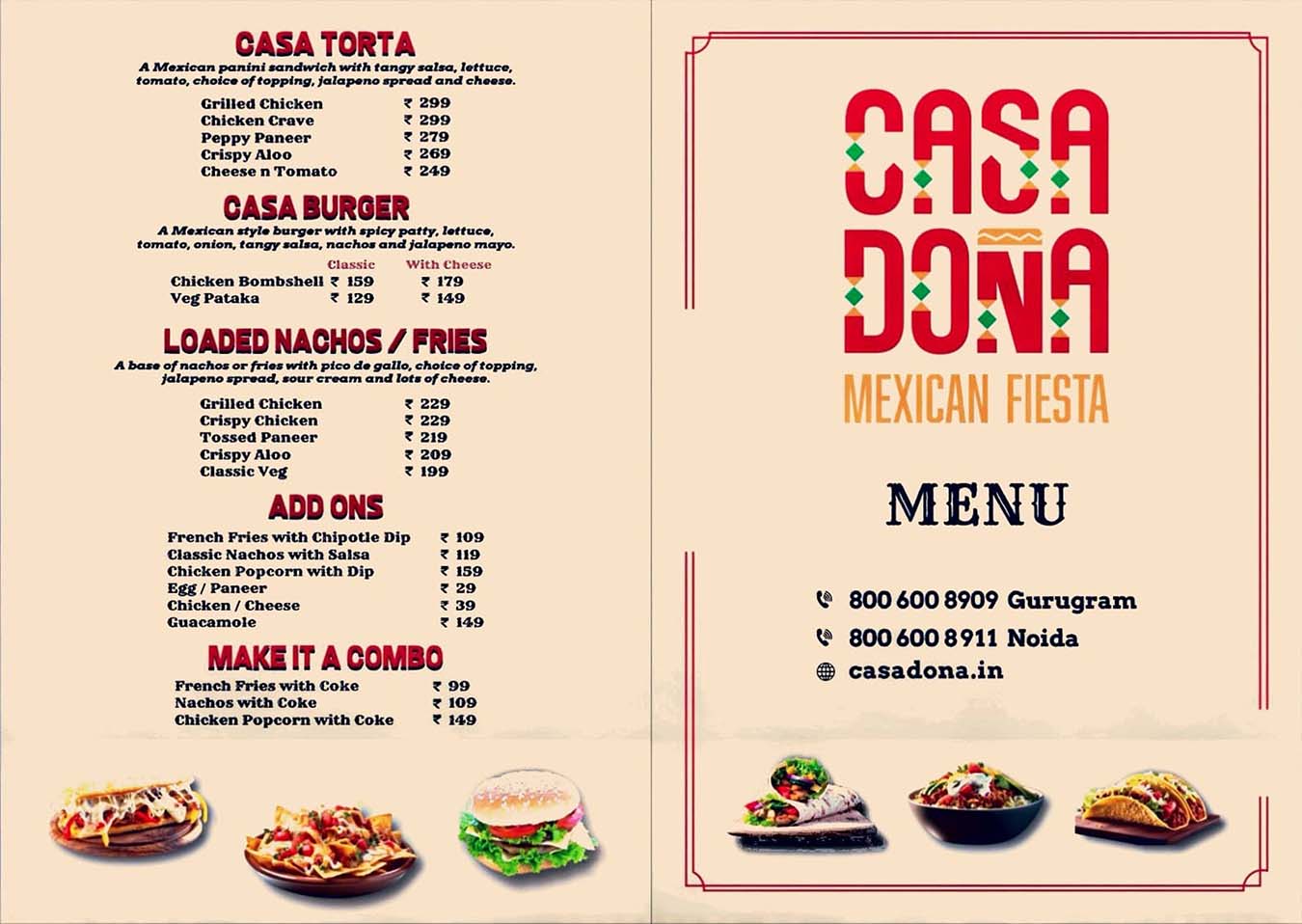 CASA TORTA

A Mexican panini sandwich with tangy salsa, lettuce, tomato, choice of topping, jalapeno spread and cheese.

| | |
|---|---|
| Grilled Chicken | ₹ 299 |
| Chicken Crave | ₹ 299 |
| Peppy Paneer | ₹ 279 |
| Crispy Aloo | ₹ 269 |
| Cheese n Tomato | ₹ 249 |

CASA BURGER

A Mexican style burger with spicy patty, lettuce, tomato, onion, tangy salsa, nachos and jalapeno mayo.

| | Classic | With Cheese |
|---|---|---|
| Chicken Bombshell | ₹ 159 | ₹ 179 |
| Veg Pataka | ₹ 129 | ₹ 149 |

LOADED NACHOS / FRIES

A base of nachos or fries with pico de gallo, choice of topping, jalapeno spread, sour cream and lots of cheese.

| | |
|---|---|
| Grilled Chicken | ₹ 229 |
| Crispy Chicken | ₹ 229 |
| Tossed Paneer | ₹ 219 |
| Crispy Aloo | ₹ 209 |
| Classic Veg | ₹ 199 |

ADD ONS

| | |
|---|---|
| French Fries with Chipotle Dip | ₹ 109 |
| Classic Nachos with Salsa | ₹ 119 |
| Chicken Popcorn with Dip | ₹ 159 |
| Egg / Paneer | ₹ 29 |
| Chicken / Cheese | ₹ 39 |
| Guacamole | ₹ 149 |

MAKE IT A COMBO

| | |
|---|---|
| French Fries with Coke | ₹ 99 |
| Nachos with Coke | ₹ 109 |
| Chicken Popcorn with Coke | ₹ 149 |

CASA DOÑA
MEXICAN FIESTA

MENU

800 600 8909 Gurugram
800 600 8911 Noida
casadona.in